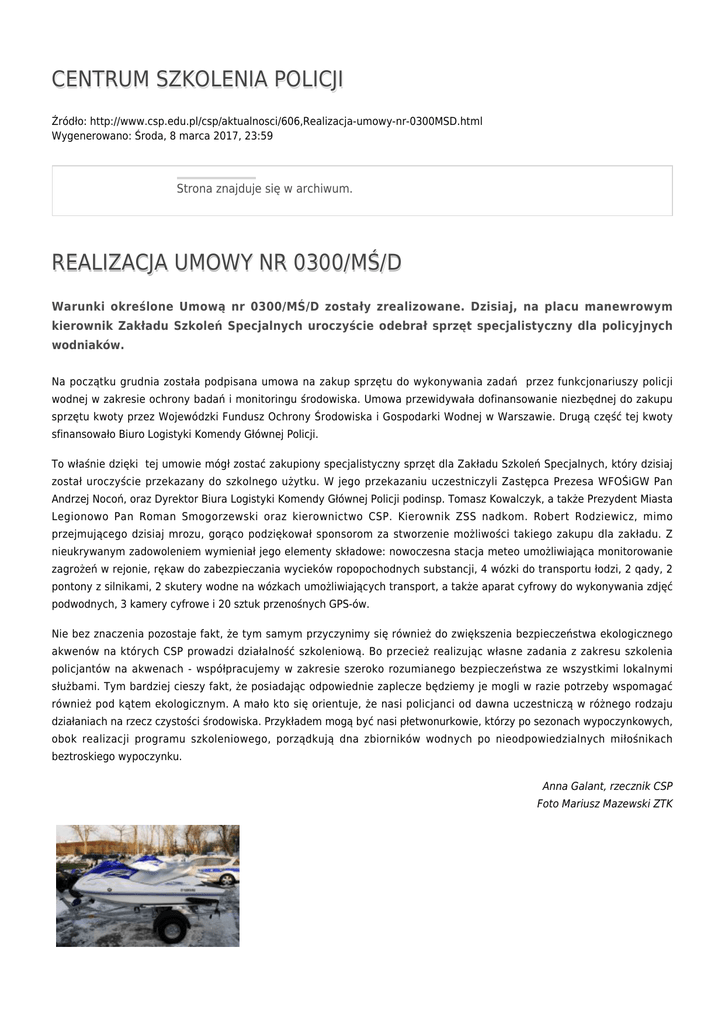 CENTRUM SZKOLENIA POLICJI

Źródło: http://www.csp.edu.pl/csp/aktualnosci/606,Realizacja-umowy-nr-0300MSD.html
Wygenerowano: Środa, 8 marca 2017, 23:59

Strona znajduje się w archiwum.

REALIZACJA UMOWY NR 0300/MŚ/D

Warunki określone Umową nr 0300/MŚ/D zostały zrealizowane. Dzisiaj, na placu manewrowym kierownik Zakładu Szkoleń Specjalnych uroczyście odebrał sprzęt specjalistyczny dla policyjnych wodniaków.

Na początku grudnia została podpisana umowa na zakup sprzętu do wykonywania zadań przez funkcjonariuszy policji wodnej w zakresie ochrony badań i monitoringu środowiska. Umowa przewidywała dofinansowanie niezbędnej do zakupu sprzętu kwoty przez Wojewódzki Fundusz Ochrony Środowiska i Gospodarki Wodnej w Warszawie. Drugą część tej kwoty sfinansowało Biuro Logistyki Komendy Głównej Policji.

To właśnie dzięki tej umowie mógł zostać zakupiony specjalistyczny sprzęt dla Zakładu Szkoleń Specjalnych, który dzisiaj został uroczyście przekazany do szkolnego użytku. W jego przekazaniu uczestniczyli Zastępca Prezesa WFOŚiGW Pan Andrzej Nocoń, oraz Dyrektor Biura Logistyki Komendy Głównej Policji podinsp. Tomasz Kowalczyk, a także Prezydent Miasta Legionowo Pan Roman Smogorzewski oraz kierownictwo CSP. Kierownik ZSS nadkom. Robert Rodziewicz, mimo przejmującego dzisiaj mrozu, gorąco podziękował sponsorom za stworzenie możliwości takiego zakupu dla zakładu. Z nieukrywanym zadowoleniem wymieniał jego elementy składowe: nowoczesna stacja meteo umożliwiająca monitorowanie zagrożeń w rejonie, rękaw do zabezpieczania wycieków ropopochodnych substancji, 4 wózki do transportu łodzi, 2 qady, 2 pontony z silnikami, 2 skutery wodne na wózkach umożliwiających transport, a także aparat cyfrowy do wykonywania zdjęć podwodnych, 3 kamery cyfrowe i 20 sztuk przenośnych GPS-ów.

Nie bez znaczenia pozostaje fakt, że tym samym przyczynimy się również do zwiększenia bezpieczeństwa ekologicznego akwenów na których CSP prowadzi działalność szkoleniową. Bo przecież realizując własne zadania z zakresu szkolenia policjantów na akwenach - współpracujemy w zakresie szeroko rozumianego bezpieczeństwa ze wszystkimi lokalnymi służbami. Tym bardziej cieszy fakt, że posiadając odpowiednie zaplecze będziemy je mogli w razie potrzeby wspomagać również pod kątem ekologicznym. A mało kto się orientuje, że nasi policjanci od dawna uczestniczą w różnego rodzaju działaniach na rzecz czystości środowiska. Przykładem mogą być nasi płetwonurkowie, którzy po sezonach wypoczynkowych, obok realizacji programu szkoleniowego, porządkują dna zbiorników wodnych po nieodpowiedzialnych miłośnikach beztroskiego wypoczynku.

Anna Galant, rzecznik CSP
Foto Mariusz Mazewski ZTK